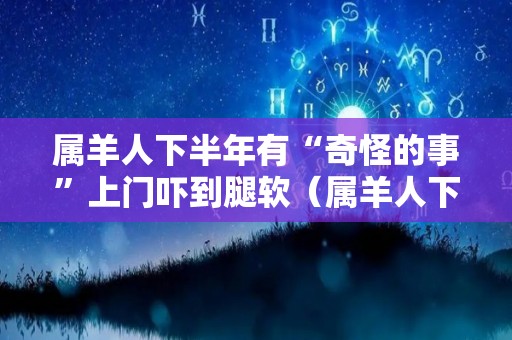 属羊人下半年有“奇怪的事”上门吓到腿软（属羊人下